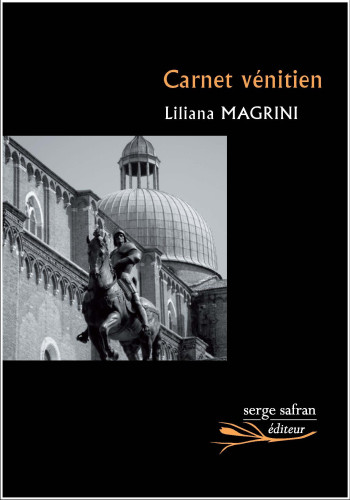 Carnet vénitien

Liliana MAGRINI

serge safran
éditeur